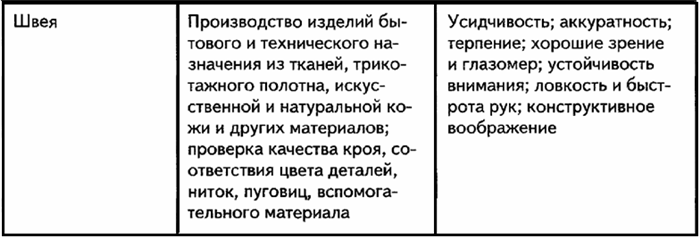 | Швея | Производство изделий бытового и технического назначения из тканей, трикотажного полотна, искусственной и натуральной кожи и других материалов; проверка качества кроя, соответствия цвета деталей, ниток, пуговиц, вспомогательного материала | Усидчивость; аккуратность; терпение; хорошие зрение и глазомер; устойчивость внимания; ловкость и быстрота рук; конструктивное воображение |
|---|---|---|